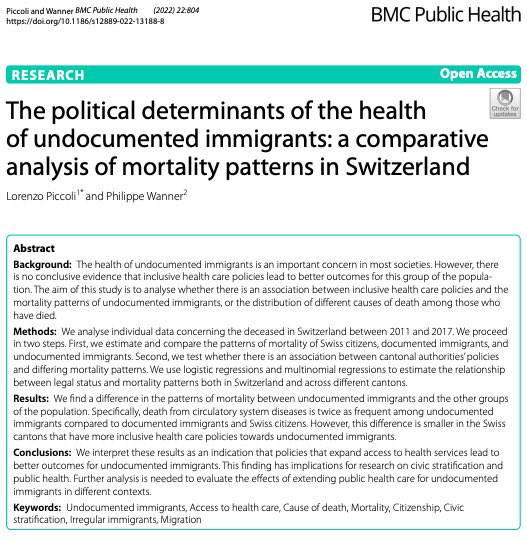 Piccoli and Wanner BMC Public Health (2022) 22:804
https://doi.org/10.1186/s12889-022-13188-8

BMC Public Health

RESEARCH

Open Access

Check for updates

The political determinants of the health of undocumented immigrants: a comparative analysis of mortality patterns in Switzerland

Lorenzo Piccoli$^{1*}$ and Philippe Wanner$^{2}$

Abstract

Background: The health of undocumented immigrants is an important concern in most societies. However, there is no conclusive evidence that inclusive health care policies lead to better outcomes for this group of the population. The aim of this study is to analyse whether there is an association between inclusive health care policies and the mortality patterns of undocumented immigrants, or the distribution of different causes of death among those who have died.

Methods: We analyse individual data concerning the deceased in Switzerland between 2011 and 2017. We proceed in two steps. First, we estimate and compare the patterns of mortality of Swiss citizens, documented immigrants, and undocumented immigrants. Second, we test whether there is an association between cantonal authorities' policies and differing mortality patterns. We use logistic regressions and multinomial regressions to estimate the relationship between legal status and mortality patterns both in Switzerland and across different cantons.

Results: We find a difference in the patterns of mortality between undocumented immigrants and the other groups of the population. Specifically, death from circulatory system diseases is twice as frequent among undocumented immigrants compared to documented immigrants and Swiss citizens. However, this difference is smaller in the Swiss cantons that have more inclusive health care policies towards undocumented immigrants.

Conclusions: We interpret these results as an indication that policies that expand access to health services lead to better outcomes for undocumented immigrants. This finding has implications for research on civic stratification and public health. Further analysis is needed to evaluate the effects of extending public health care for undocumented immigrants in different contexts.

Keywords: Undocumented immigrants, Access to health care, Cause of death, Mortality, Citizenship, Civic stratification, Irregular immigrants, Migration